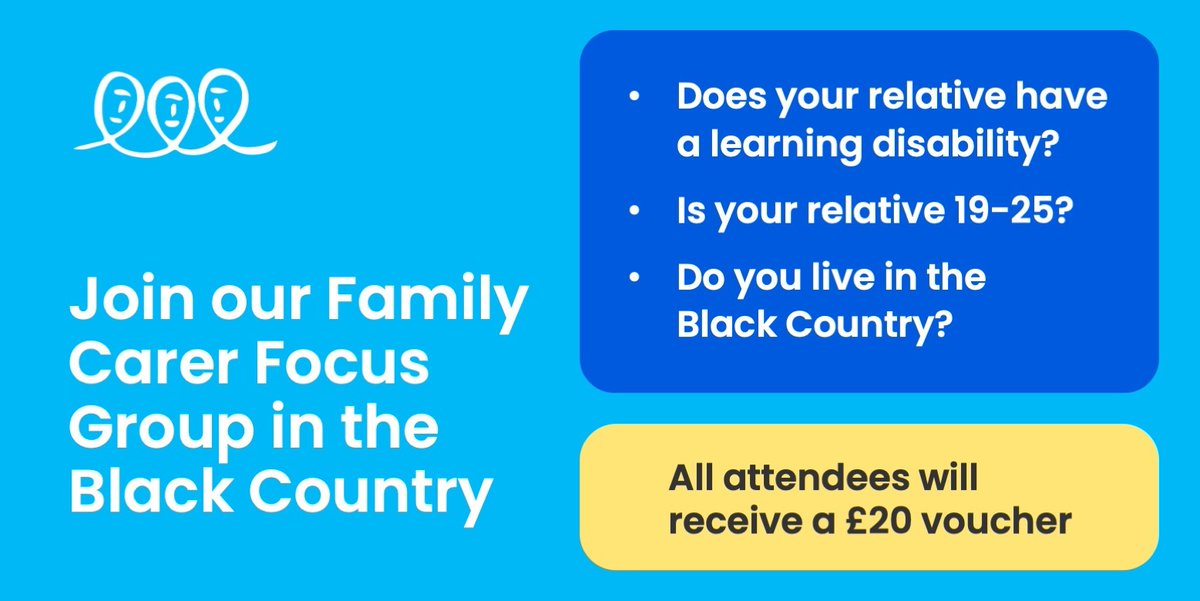 Join our Family Carer Focus Group in the Black Country

• Does your relative have a learning disability?
• Is your relative 19-25?
• Do you live in the Black Country?

All attendees will receive a £20 voucher